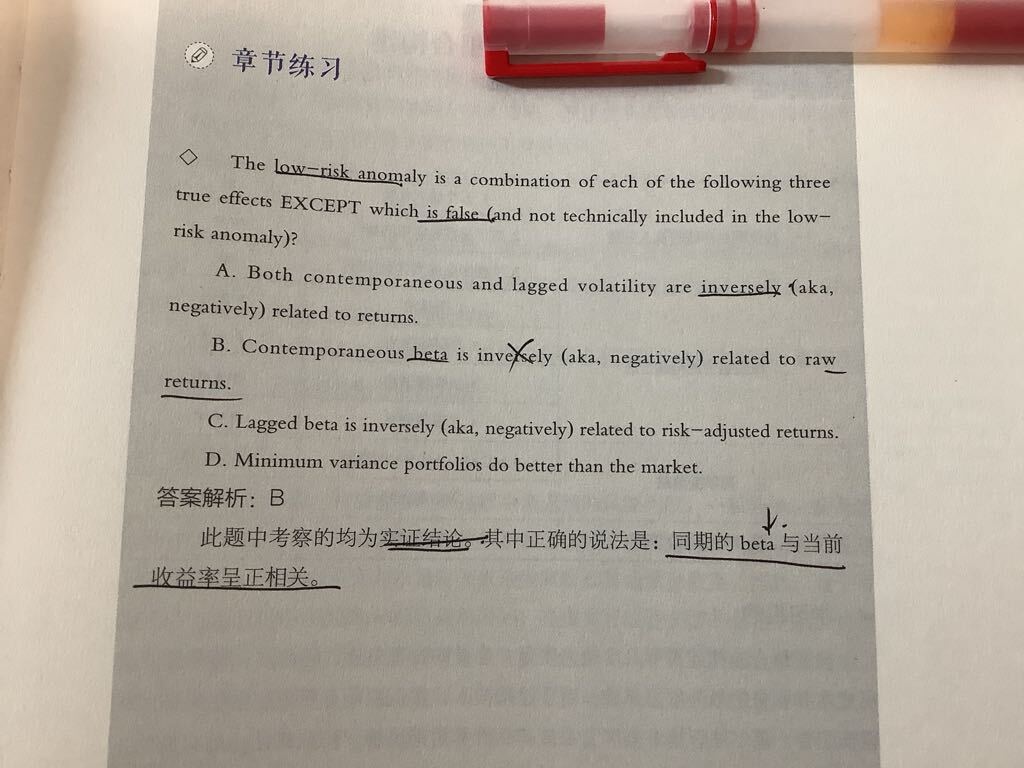 章节练习

◇ The low-risk anomaly is a combination of each of the following three true effects EXCEPT which is false (and not technically included in the low-risk anomaly)?

A. Both contemporaneous and lagged volatility are inversely (aka, negatively) related to returns.

B. Contemporaneous beta is inversely (aka, negatively) related to raw returns.

C. Lagged beta is inversely (aka, negatively) related to risk-adjusted returns.

D. Minimum variance portfolios do better than the market.

答案解析：B

此题中考察的均为实证结论。其中正确的说法是：同期的 beta 与当前收益率呈正相关。